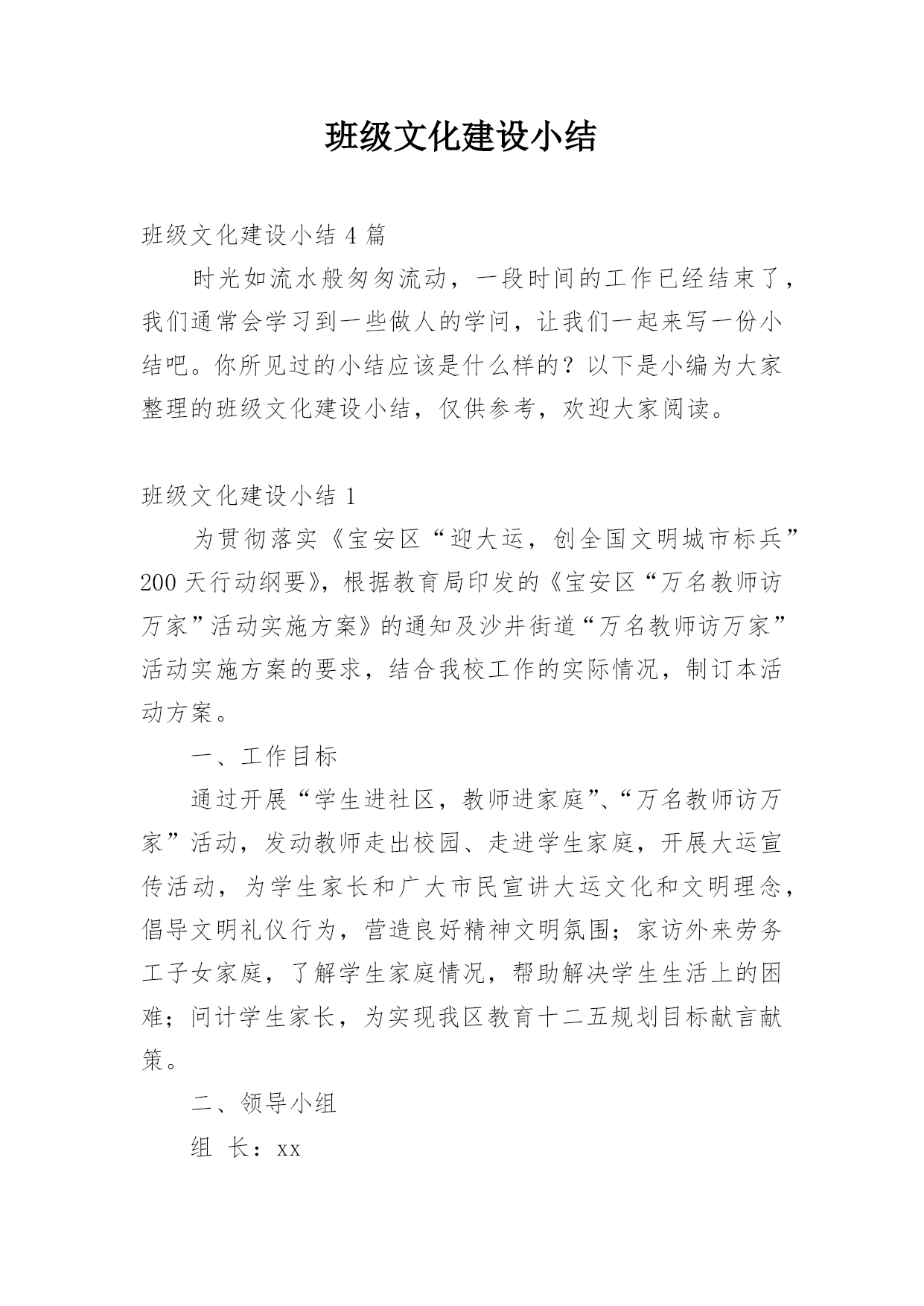 班级文化建设小结

班级文化建设小结 4 篇

时光如流水般匆匆流动，一段时间的工作已经结束了，我们通常会学习到一些做人的学问，让我们一起来写一份小结吧。你所见过的小结应该是什么样的？以下是小编为大家整理的班级文化建设小结，仅供参考，欢迎大家阅读。

班级文化建设小结 1

为贯彻落实《宝安区“迎大运，创全国文明城市标兵”200 天行动纲要》，根据教育局印发的《宝安区“万名教师访万家”活动实施方案》的通知及沙井街道“万名教师访万家”活动实施方案的要求，结合我校工作的实际情况，制订本活动方案。

一、工作目标

通过开展“学生进社区，教师进家庭”、“万名教师访万家”活动，发动教师走出校园、走进学生家庭，开展大运宣传活动，为学生家长和广大市民宣讲大运文化和文明理念，倡导文明礼仪行为，营造良好精神文明氛围；家访外来劳务工子女家庭，了解学生家庭情况，帮助解决学生生活上的困难；问计学生家长，为实现我区教育十二五规划目标献言献策。

二、领导小组

组 长：xx